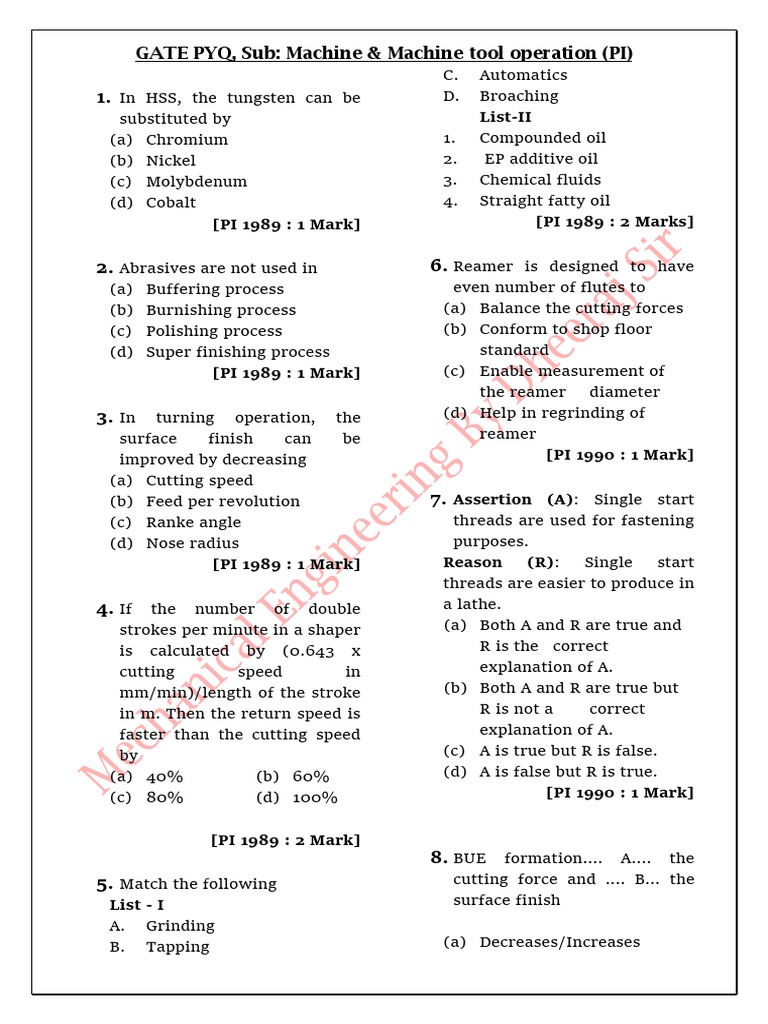 GATE PYQ, Sub: Machine & Machine tool operation (PI)

1. In HSS, the tungsten can be substituted by
(a) Chromium
(b) Nickel
(c) Molybdenum
(d) Cobalt
[PI 1989 : 1 Mark]

2. Abrasives are not used in
(a) Buffering process
(b) Burnishing process
(c) Polishing process
(d) Super finishing process
[PI 1989 : 1 Mark]

3. In turning operation, the surface finish can be improved by decreasing
(a) Cutting speed
(b) Feed per revolution
(c) Ranke angle
(d) Nose radius
[PI 1989 : 1 Mark]

4. If the number of double strokes per minute in a shaper is calculated by (0.643 x cutting speed in mm/min)/length of the stroke in m. Then the return speed is faster than the cutting speed by
(a) 40% (b) 60%
(c) 80% (d) 100%

[PI 1989 : 2 Mark]

5. Match the following
List - I
A. Grinding
B. Tapping
C. Automatics
D. Broaching
List-II
1. Compounded oil
2. EP additive oil
3. Chemical fluids
4. Straight fatty oil
[PI 1989 : 2 Marks]

6. Reamer is designed to have even number of flutes to
(a) Balance the cutting forces
(b) Conform to shop floor standard
(c) Enable measurement of the reamer diameter
(d) Help in regrinding of reamer
[PI 1990 : 1 Mark]

7. Assertion (A): Single start threads are used for fastening purposes.
Reason (R): Single start threads are easier to produce in a lathe.
(a) Both A and R are true and R is the correct explanation of A.
(b) Both A and R are true but R is not a correct explanation of A.
(c) A is true but R is false.
(d) A is false but R is true.
[PI 1990 : 1 Mark]

8. BUE formation.... A.... the cutting force and .... B... the surface finish

(a) Decreases/Increases

Mechanical Engineering By Dheeraj Sir